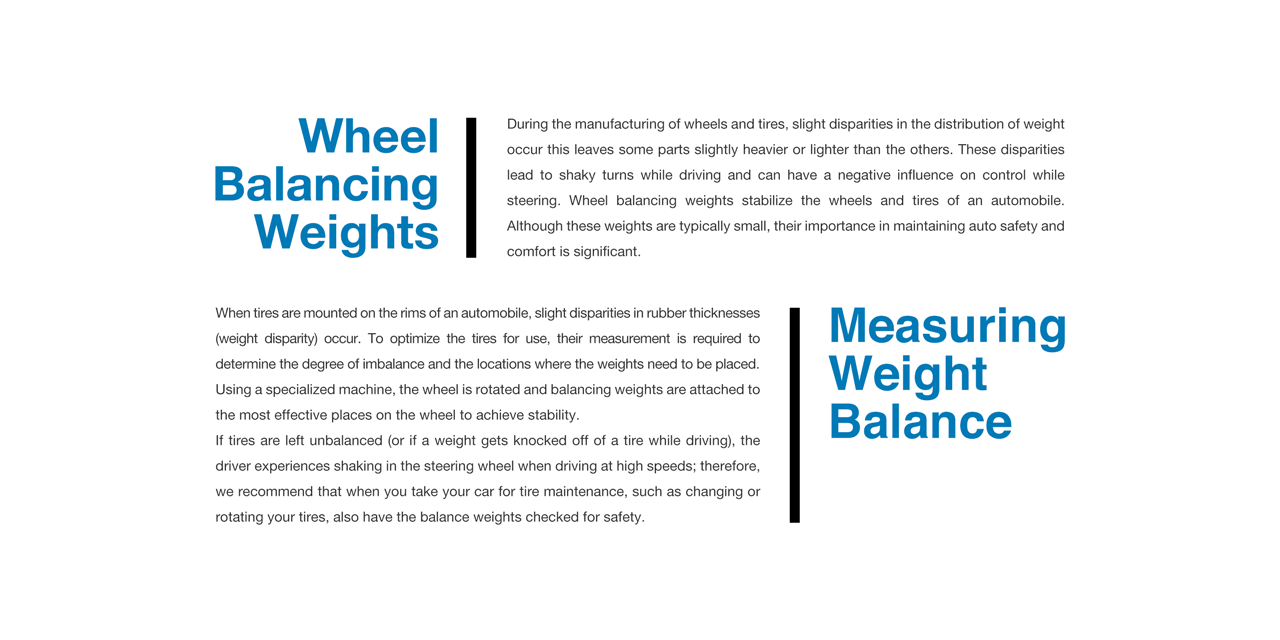 Wheel Balancing Weights

During the manufacturing of wheels and tires, slight disparities in the distribution of weight occur this leaves some parts slightly heavier or lighter than the others. These disparities lead to shaky turns while driving and can have a negative influence on control while steering. Wheel balancing weights stabilize the wheels and tires of an automobile. Although these weights are typically small, their importance in maintaining auto safety and comfort is significant.

When tires are mounted on the rims of an automobile, slight disparities in rubber thicknesses (weight disparity) occur. To optimize the tires for use, their measurement is required to determine the degree of imbalance and the locations where the weights need to be placed. Using a specialized machine, the wheel is rotated and balancing weights are attached to the most effective places on the wheel to achieve stability.
If tires are left unbalanced (or if a weight gets knocked off of a tire while driving), the driver experiences shaking in the steering wheel when driving at high speeds; therefore, we recommend that when you take your car for tire maintenance, such as changing or rotating your tires, also have the balance weights checked for safety.

Measuring Weight Balance